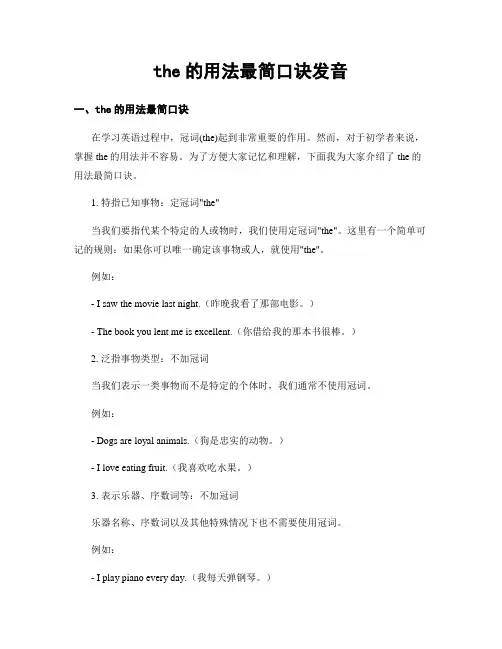 the 的用法最简口诀发音

一、the 的用法最简口诀

在学习英语过程中，冠词(the)起到非常重要的作用。然而，对于初学者来说，掌握 the 的用法并不容易。为了方便大家记忆和理解，下面我为大家介绍了 the 的用法最简口诀。

1. 特指已知事物：定冠词"the"

当我们要指代某个特定的人或物时，我们使用定冠词"the"。这里有一个简单可记的规则：如果你可以唯一确定该事物或人，就使用"the"。

例如：

- I saw the movie last night.（昨晚我看了那部电影。）

- The book you lent me is excellent.（你借给我的那本书很棒。）

2. 泛指事物类型：不加冠词

当我们表示一类事物而不是特定的个体时，我们通常不使用冠词。

例如：

- Dogs are loyal animals.（狗是忠实的动物。）

- I love eating fruit.（我喜欢吃水果。）

3. 表示乐器、序数词等：不加冠词

乐器名称、序数词以及其他特殊情况下也不需要使用冠词。

例如：

- I play piano every day.（我每天弹钢琴。）